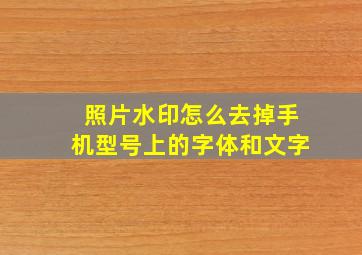 照片水印怎么去掉手机型号上的字体和文字